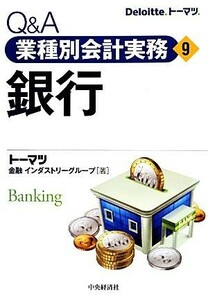 Deloitte. トーマツ.

Q&A

業種別会計実務 9

銀行

トーマツ
金融 インダストリーグループ［著］

Banking

中央経済社